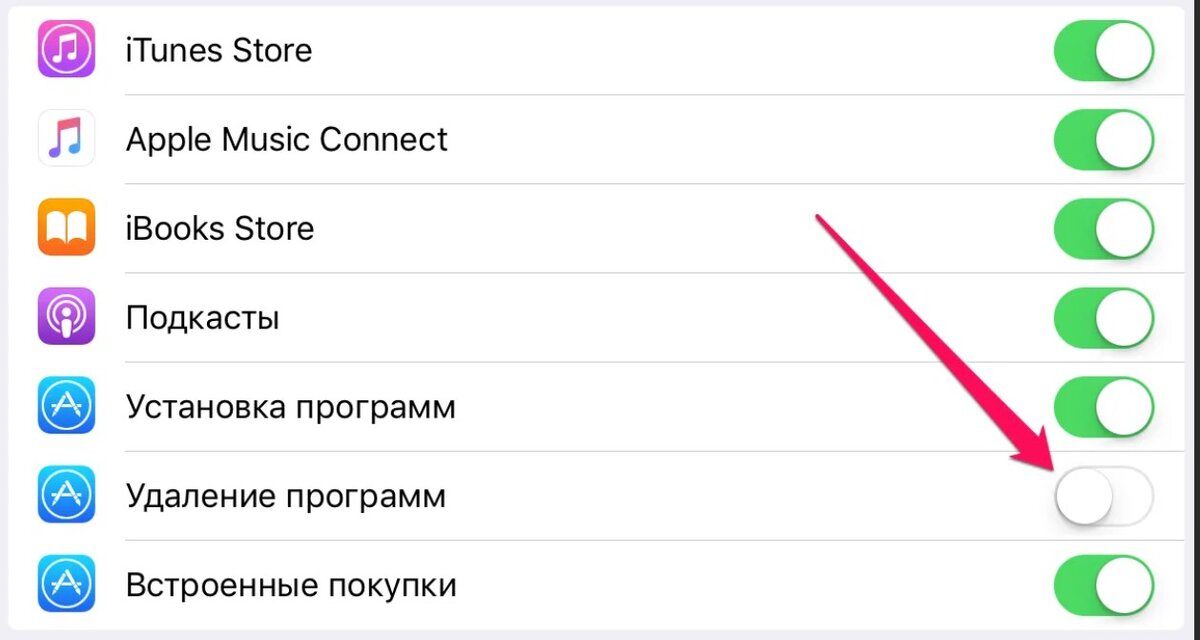 iTunes Store
Apple Music Connect
iBooks Store
Подкасты
Установка программ
Удаление программ
Встроенные покупки